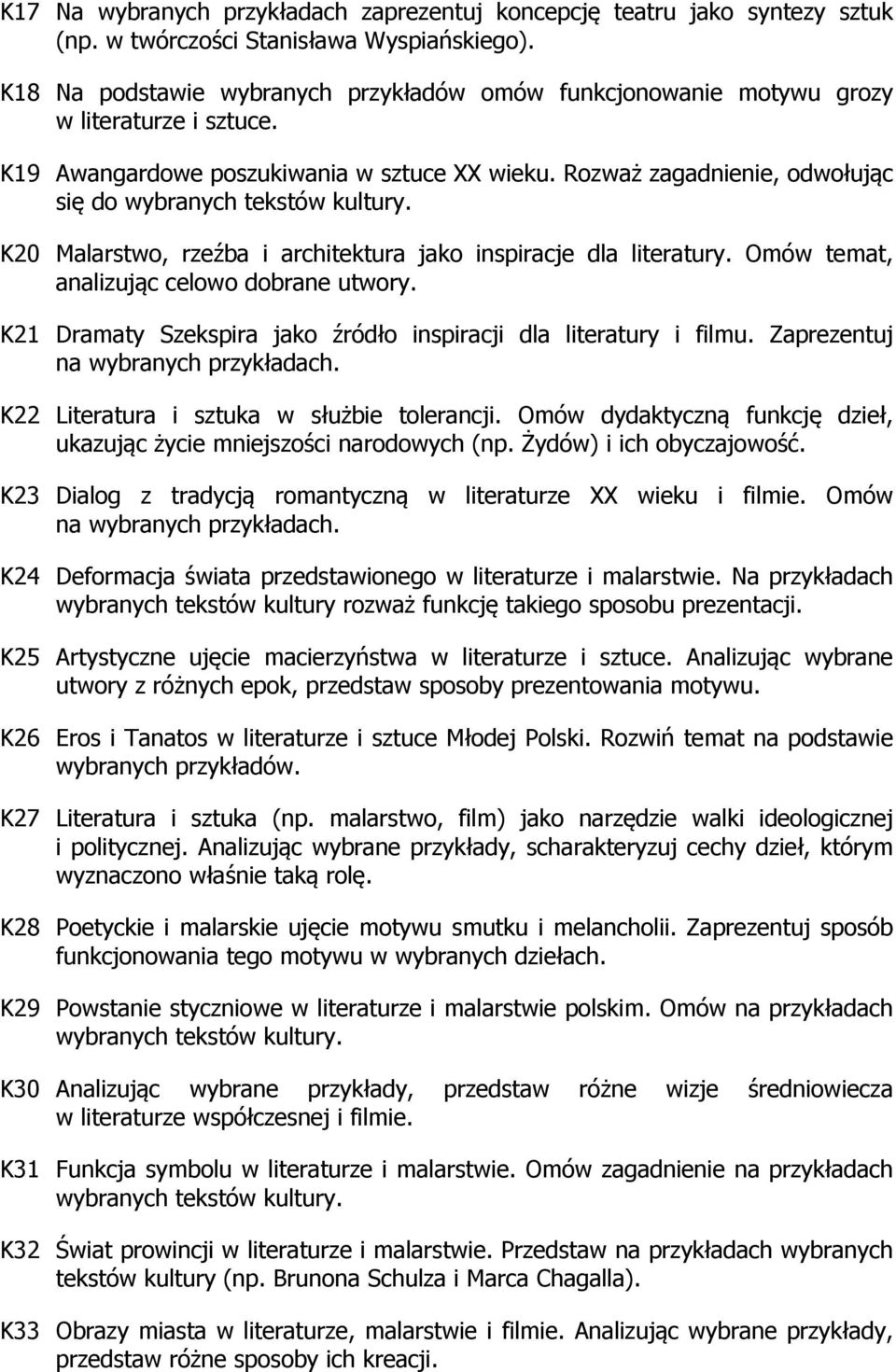 K17 Na wybranych przykładach zaprezentuj koncepcję teatru jako syntezy sztuk (np. w twórczości Stanisława Wyspiańskiego).

K18 Na podstawie wybranych przykładów omów funkcjonowanie motywu grozy w literaturze i sztuce.

K19 Awangardowe poszukiwania w sztuce XX wieku. Rozważ zagadnienie, odwołując się do wybranych tekstów kultury.

K20 Malarstwo, rzeźba i architektura jako inspiracje dla literatury. Omów temat, analizując celowo dobrane utwory.

K21 Dramaty Szekspira jako źródło inspiracji dla literatury i filmu. Zaprezentuj na wybranych przykładach.

K22 Literatura i sztuka w służbie tolerancji. Omów dydaktyczną funkcję dzieł, ukazując życie mniejszości narodowych (np. Żydów) i ich obyczajowość.

K23 Dialog z tradycją romantyczną w literaturze XX wieku i filmie. Omów na wybranych przykładach.

K24 Deformacja świata przedstawionego w literaturze i malarstwie. Na przykładach wybranych tekstów kultury rozważ funkcję takiego sposobu prezentacji.

K25 Artystyczne ujęcie macierzyństwa w literaturze i sztuce. Analizując wybrane utwory z różnych epok, przedstaw sposoby prezentowania motywu.

K26 Eros i Tanatos w literaturze i sztuce Młodej Polski. Rozwiń temat na podstawie wybranych przykładów.

K27 Literatura i sztuka (np. malarstwo, film) jako narzędzie walki ideologicznej i politycznej. Analizując wybrane przykłady, scharakteryzuj cechy dzieł, którym wyznaczono właśnie taką rolę.

K28 Poetyckie i malarskie ujęcie motywu smutku i melancholii. Zaprezentuj sposób funkcjonowania tego motywu w wybranych dziełach.

K29 Powstanie styczniowe w literaturze i malarstwie polskim. Omów na przykładach wybranych tekstów kultury.

K30 Analizując wybrane przykłady, przedstaw różne wizje średniowiecza w literaturze współczesnej i filmie.

K31 Funkcja symbolu w literaturze i malarstwie. Omów zagadnienie na przykładach wybranych tekstów kultury.

K32 Świat prowincji w literaturze i malarstwie. Przedstaw na przykładach wybranych tekstów kultury (np. Brunona Schulza i Marca Chagalla).

K33 Obrazy miasta w literaturze, malarstwie i filmie. Analizując wybrane przykłady, przedstaw różne sposoby ich kreacji.